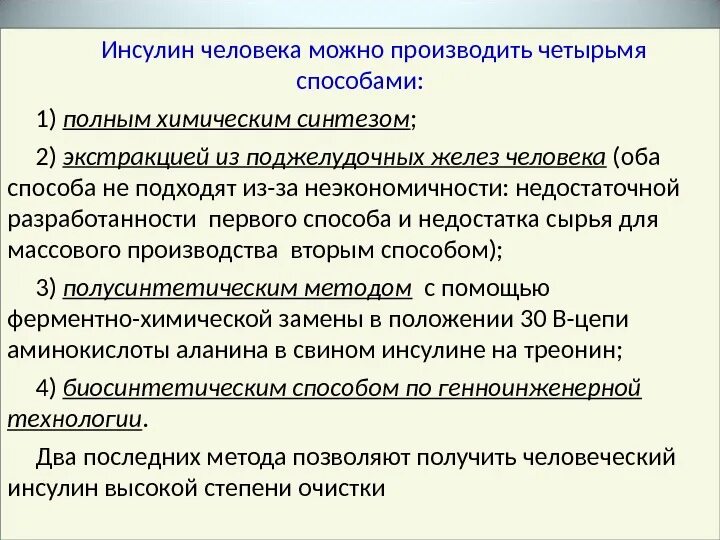 Инсулин человека можно производить четырьмя способами:

1) полным химическим синтезом;

2) экстракцией из поджелудочных желез человека (оба способа не подходят из-за неэкономичности: недостаточной разработанности первого способа и недостатка сырья для массового производства вторым способом);

3) полусинтетическим методом с помощью ферментно-химической замены в положении 30 В-цепи аминокислоты аланина в свином инсулине на треонин;

4) биосинтетическим способом по генноинженерной технологии.

Два последних метода позволяют получить человеческий инсулин высокой степени очистки